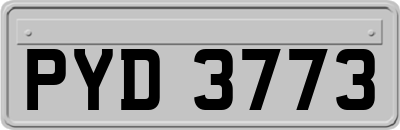 PYD 3773